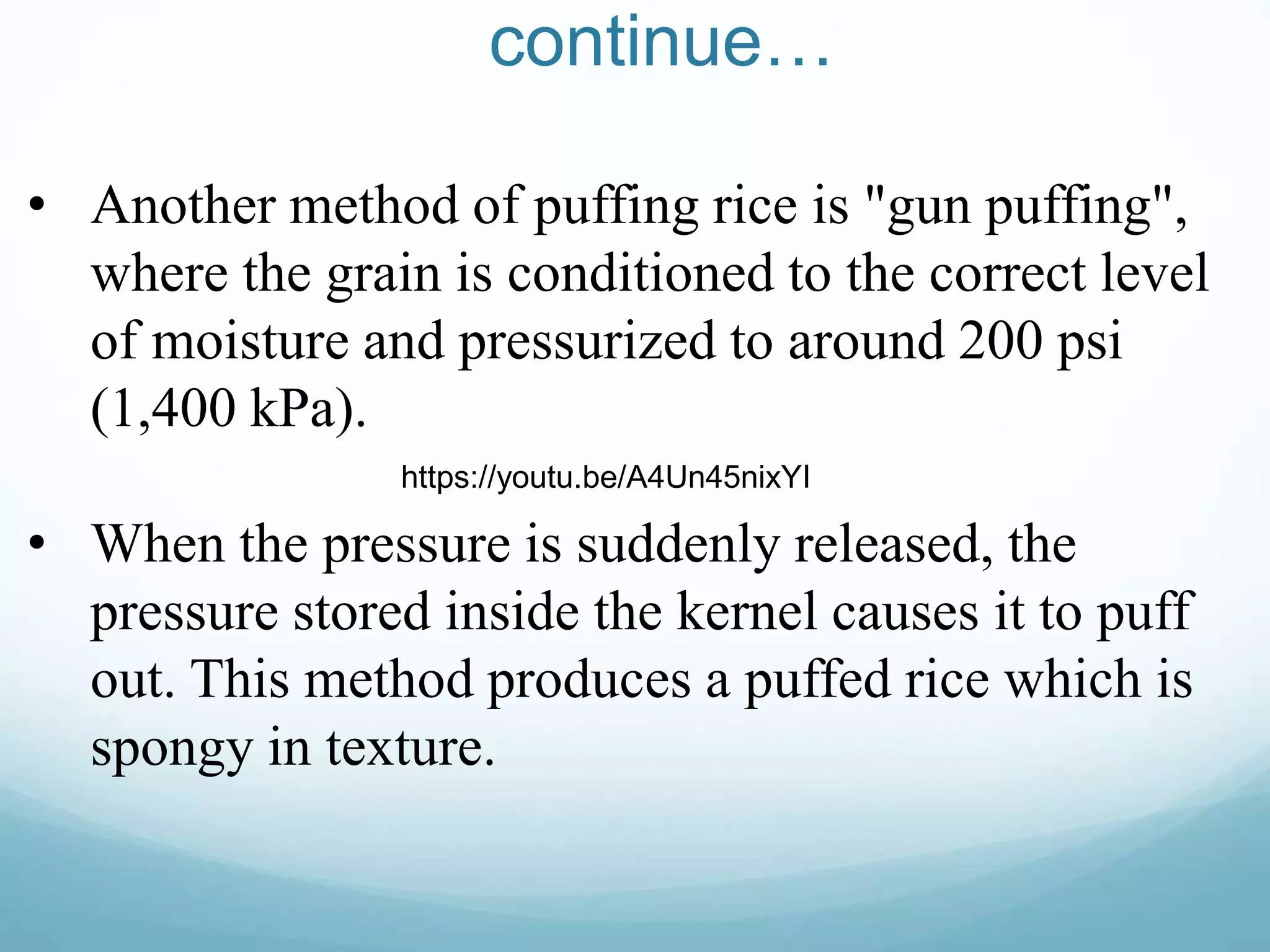 continue…

• Another method of puffing rice is "gun puffing", where the grain is conditioned to the correct level of moisture and pressurized to around 200 psi (1,400 kPa).

https://youtu.be/A4Un45nixYI

• When the pressure is suddenly released, the pressure stored inside the kernel causes it to puff out. This method produces a puffed rice which is spongy in texture.